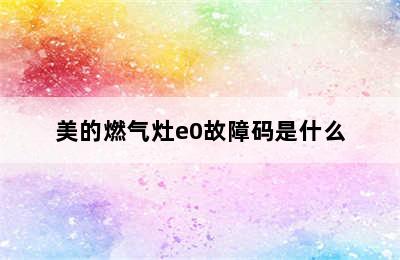 美的燃气灶e0故障码是什么